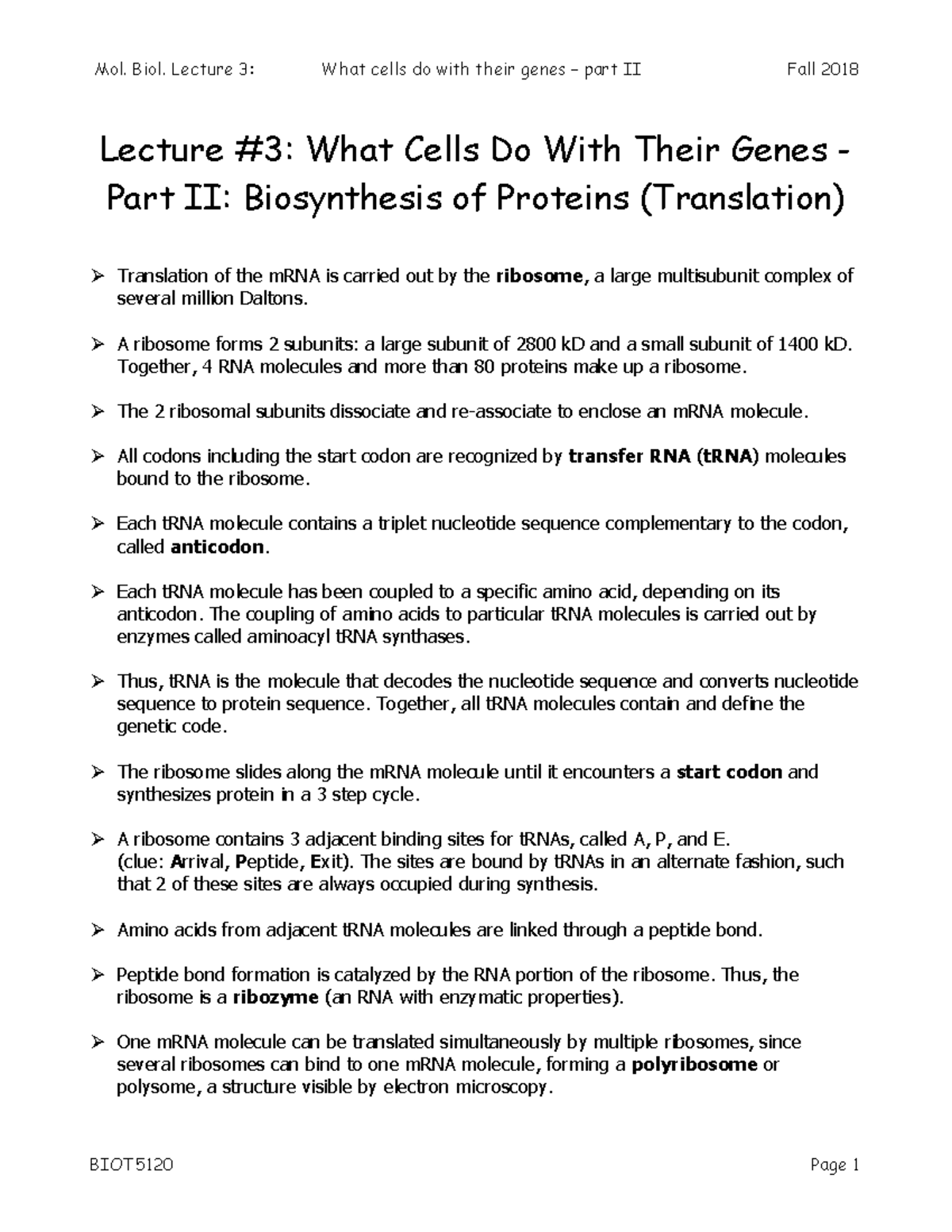 Mol. Biol. Lecture 3: What cells do with their genes – part II Fall 2018

Lecture #3: What Cells Do With Their Genes - Part II: Biosynthesis of Proteins (Translation)

➢ Translation of the mRNA is carried out by the ribosome, a large multisubunit complex of several million Daltons.

➢ A ribosome forms 2 subunits: a large subunit of 2800 kD and a small subunit of 1400 kD. Together, 4 RNA molecules and more than 80 proteins make up a ribosome.

➢ The 2 ribosomal subunits dissociate and re-associate to enclose an mRNA molecule.

➢ All codons including the start codon are recognized by transfer RNA (tRNA) molecules bound to the ribosome.

➢ Each tRNA molecule contains a triplet nucleotide sequence complementary to the codon, called anticodon.

➢ Each tRNA molecule has been coupled to a specific amino acid, depending on its anticodon. The coupling of amino acids to particular tRNA molecules is carried out by enzymes called aminoacyl tRNA synthases.

➢ Thus, tRNA is the molecule that decodes the nucleotide sequence and converts nucleotide sequence to protein sequence. Together, all tRNA molecules contain and define the genetic code.

➢ The ribosome slides along the mRNA molecule until it encounters a start codon and synthesizes protein in a 3 step cycle.

➢ A ribosome contains 3 adjacent binding sites for tRNAs, called A, P, and E. (clue: Arrival, Peptide, Exit). The sites are bound by tRNAs in an alternate fashion, such that 2 of these sites are always occupied during synthesis.

➢ Amino acids from adjacent tRNA molecules are linked through a peptide bond.

➢ Peptide bond formation is catalyzed by the RNA portion of the ribosome. Thus, the ribosome is a ribozyme (an RNA with enzymatic properties).

➢ One mRNA molecule can be translated simultaneously by multiple ribosomes, since several ribosomes can bind to one mRNA molecule, forming a polyribosome or polysome, a structure visible by electron microscopy.

BIOT5120 Page 1